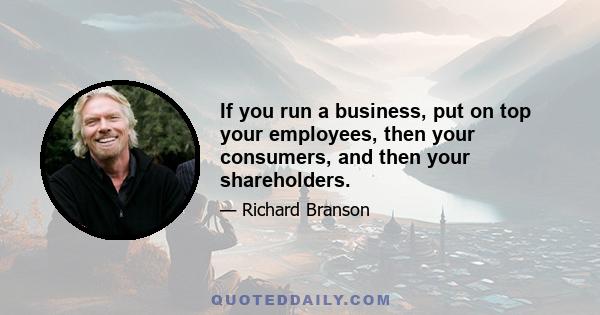 If you run a business, put on top your employees, then your consumers, and then your shareholders.

— Richard Branson

QUOTEDDAILY.COM